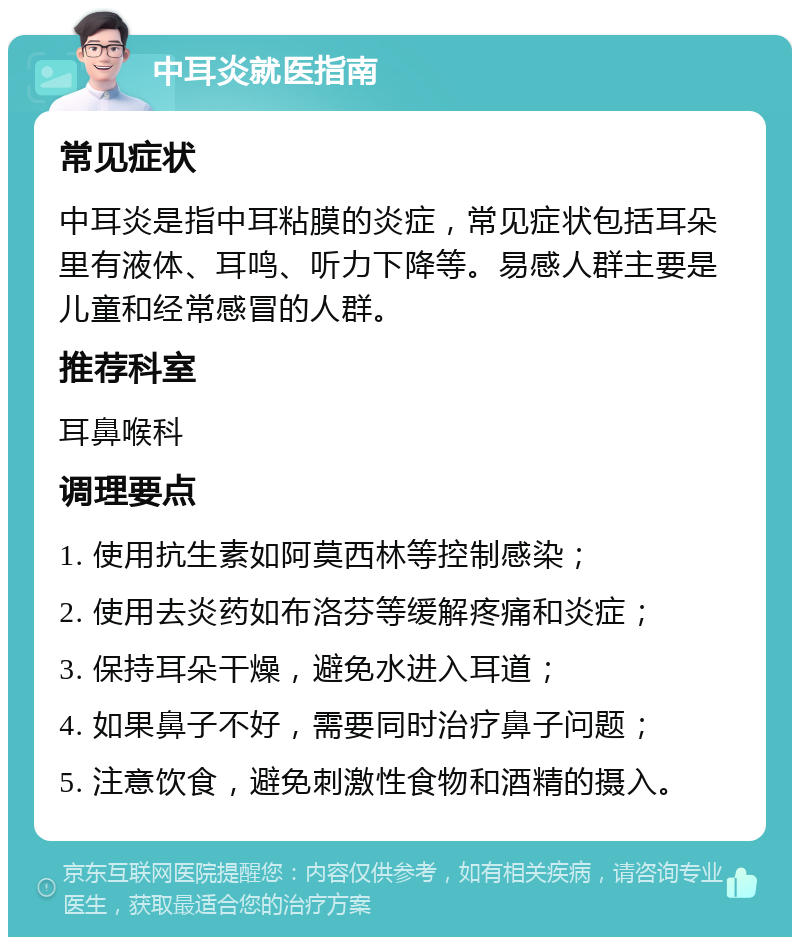 中耳炎就医指南

常见症状

中耳炎是指中耳粘膜的炎症，常见症状包括耳朵里有液体、耳鸣、听力下降等。易感人群主要是儿童和经常感冒的人群。

推荐科室

耳鼻喉科

调理要点

1. 使用抗生素如阿莫西林等控制感染；
2. 使用去炎药如布洛芬等缓解疼痛和炎症；
3. 保持耳朵干燥，避免水进入耳道；
4. 如果鼻子不好，需要同时治疗鼻子问题；
5. 注意饮食，避免刺激性食物和酒精的摄入。

京东互联网医院提醒您：内容仅供参考，如有相关疾病，请咨询专业医生，获取最适合您的治疗方案